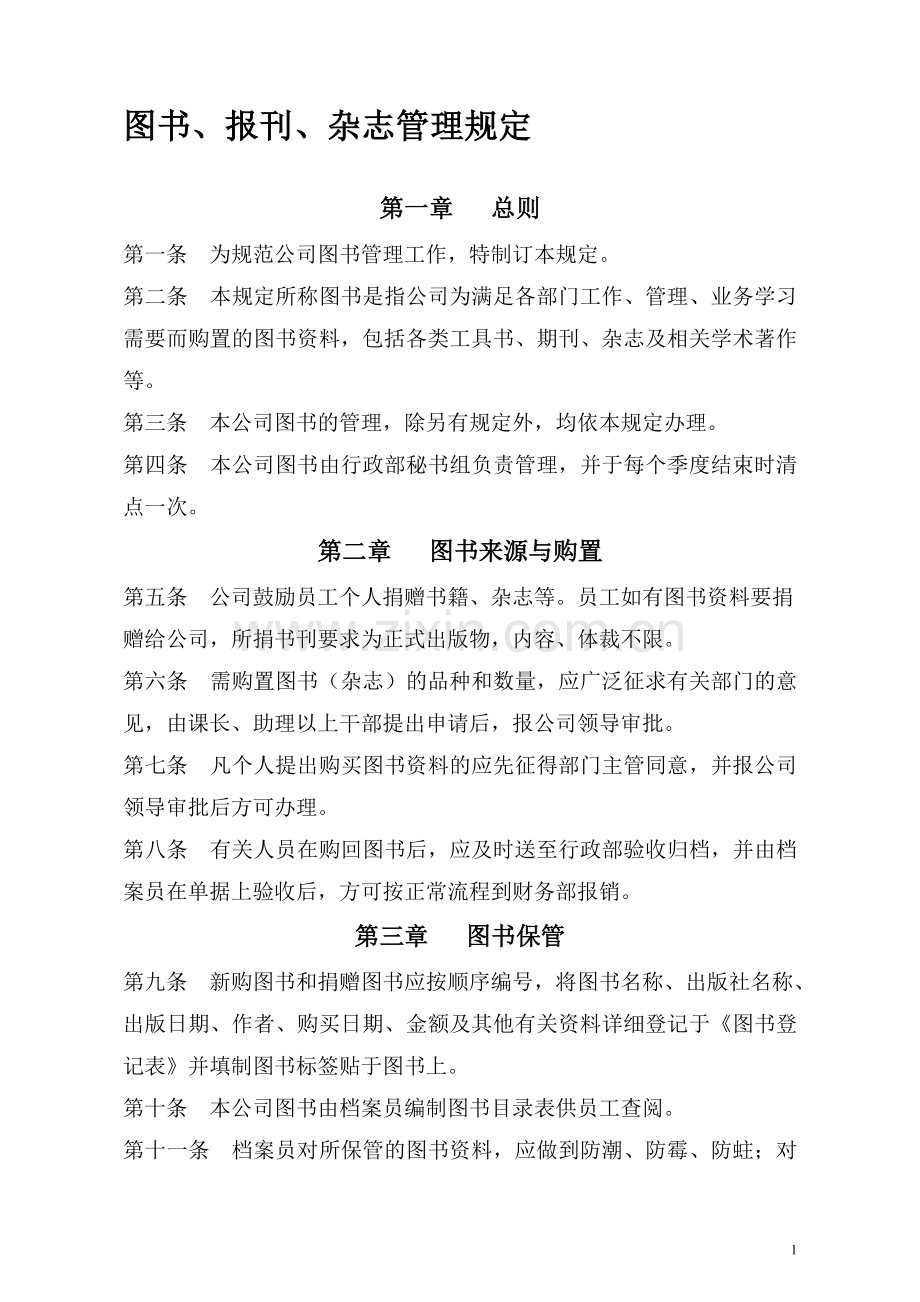 图书、报刊、杂志管理规定

第一章 总则

第一条 为规范公司图书管理工作，特制订本规定。

第二条 本规定所称图书是指公司为满足各部门工作、管理、业务学习需要而购置的图书资料，包括各类工具书、期刊、杂志及相关学术著作等。

第三条 本公司图书的管理，除另有规定外，均依本规定办理。

第四条 本公司图书由行政部秘书组负责管理，并于每个季度结束时清点一次。

第二章 图书来源与购置

第五条 公司鼓励员工个人捐赠书籍、杂志等。员工如有图书资料要捐赠给公司，所捐书刊要求为正式出版物，内容、体裁不限。

第六条 需购置图书（杂志）的品种和数量，应广泛征求有关部门的意见，由课长、助理以上干部提出申请后，报公司领导审批。

第七条 凡个人提出购买图书资料的应先征得部门主管同意，并报公司领导审批后方可办理。

第八条 有关人员在购回图书后，应及时送至行政部验收归档，并由档案员在单据上验收后，方可按正常流程到财务部报销。

第三章 图书保管

第九条 新购图书和捐赠图书应按顺序编号，将图书名称、出版社名称、出版日期、作者、购买日期、金额及其他有关资料详细登记于《图书登记表》并填制图书标签贴于图书上。

第十条 本公司图书由档案员编制图书目录表供员工查阅。

第十一条 档案员对所保管的图书资料，应做到防潮、防霉、防蛀；对

1

www.zixin.com.cn